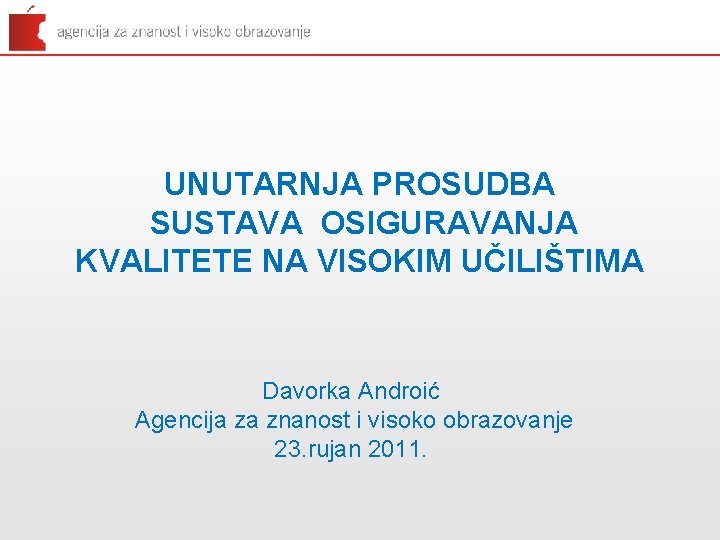 agencija za znanost i visoko obrazovanje

UNUTARNJA PROSUDBA SUSTAVA OSIGURAVANJA KVALITETE NA VISOKIM UČILIŠTIMA

Davorka Androić
Agencija za znanost i visoko obrazovanje
23.rujan 2011.